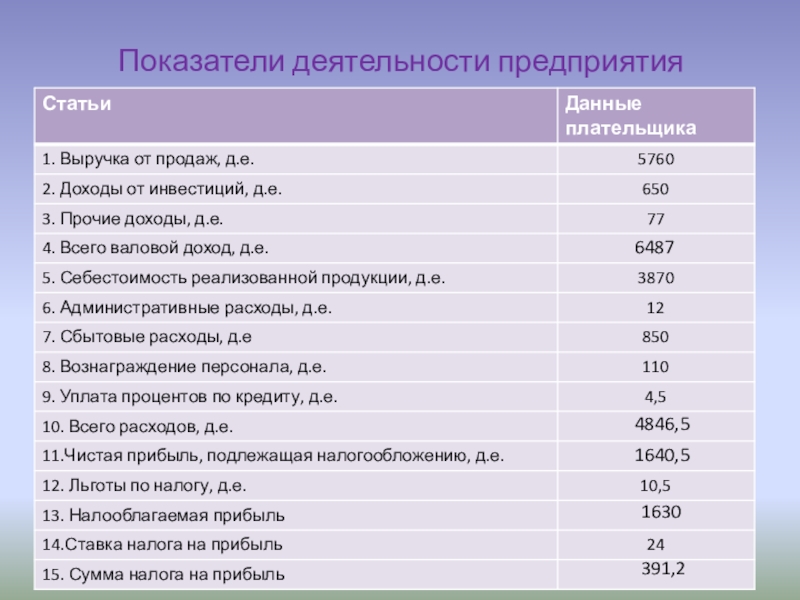 Показатели деятельности предприятия

| Статьи | Данные плательщика |
|---|---|
| 1. Выручка от продаж, д.е. | 5760 |
| 2. Доходы от инвестиций, д.е. | 650 |
| 3. Прочие доходы, д.е. | 77 |
| 4. Всего валовой доход, д.е. | 6487 |
| 5. Себестоимость реализованной продукции, д.е. | 3870 |
| 6. Административные расходы, д.е. | 12 |
| 7. Сбытовые расходы, д.е | 850 |
| 8. Вознаграждение персонала, д.е. | 110 |
| 9. Уплата процентов по кредиту, д.е. | 4,5 |
| 10. Всего расходов, д.е. | 4846,5 |
| 11.Чистая прибыль, подлежащая налогообложению, д.е. | 1640,5 |
| 12. Льготы по налогу, д.е. | 10,5 |
| 13. Налооблагаемая прибыль | 1630 |
| 14.Ставка налога на прибыль | 24 |
| 15. Сумма налога на прибыль | 391,2 |